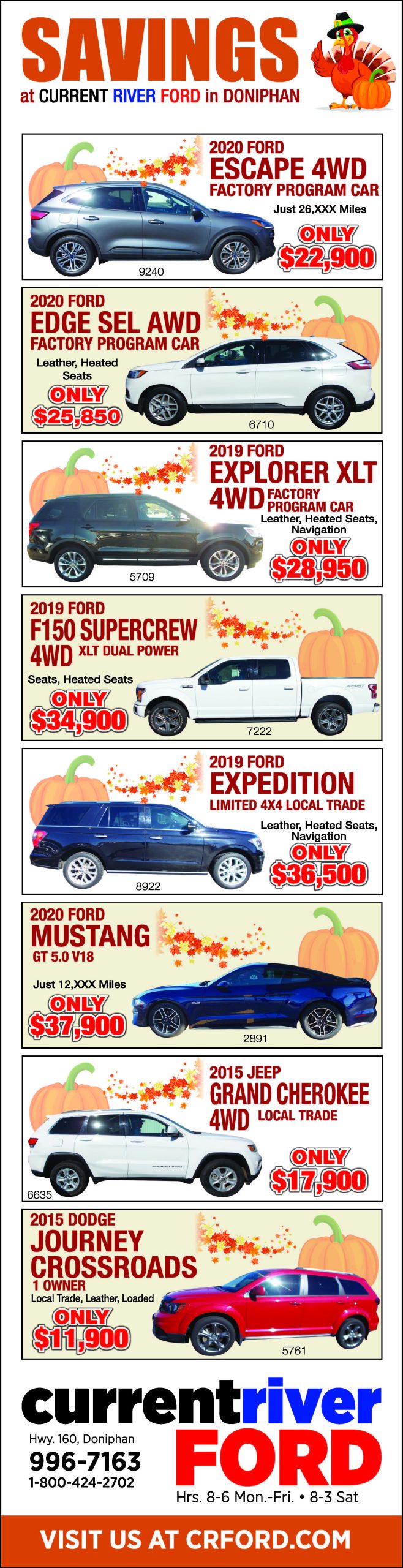 SAVINGS
at CURRENT RIVER FORD in DONIPHAN

2020 FORD
ESCAPE 4WD
FACTORY PROGRAM CAR
Just 26,XXX Miles
ONLY
$22,900
9240

2020 FORD
EDGE SEL AWD
FACTORY PROGRAM CAR
Leather, Heated Seats
ONLY
$25,850
6710

2019 FORD
EXPLORER XLT
4WD FACTORY PROGRAM CAR
Leather, Heated Seats, Navigation
ONLY
$28,950
5709

2019 FORD
F150 SUPERCREW
4WD XLT DUAL POWER
Seats, Heated Seats
ONLY
$34,900
7222

2019 FORD
EXPEDITION
LIMITED 4X4 LOCAL TRADE
Leather, Heated Seats, Navigation
ONLY
$36,500
8922

2020 FORD
MUSTANG
GT 5.0 V18
Just 12,XXX Miles
ONLY
$37,900
2891

2015 JEEP
GRAND CHEROKEE
4WD LOCAL TRADE
ONLY
$17,900
6635

2015 DODGE
JOURNEY
CROSSROADS
1 OWNER
Local Trade, Leather, Loaded
ONLY
$11,900
5761

currentriver
FORD
Hwy. 160, Doniphan
996-7163
1-800-424-2702
Hrs. 8-6 Mon.-Fri. • 8-3 Sat

VISIT US AT CRFORD.COM